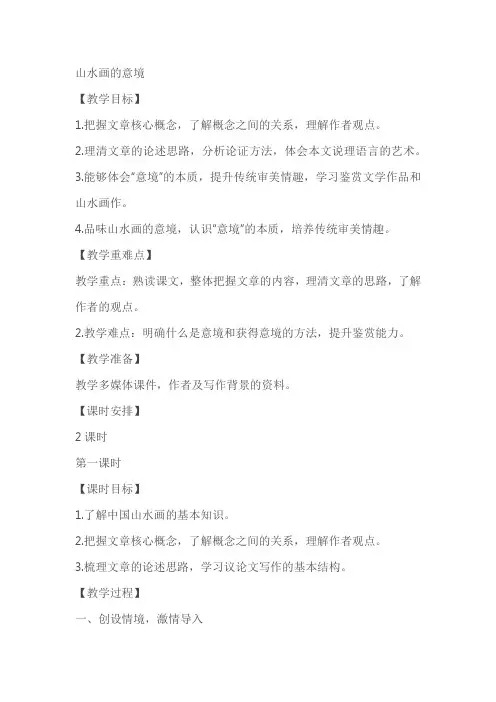 山水画的意境

【教学目标】

1.把握文章核心概念，了解概念之间的关系，理解作者观点。

2.理清文章的论述思路，分析论证方法，体会本文说理语言的艺术。

3.能够体会“意境”的本质，提升传统审美情趣，学习鉴赏文学作品和山水画作。

4.品味山水画的意境，认识“意境”的本质，培养传统审美情趣。

【教学重难点】

教学重点：熟读课文，整体把握文章的内容，理清文章的思路，了解作者的观点。

2.教学难点：明确什么是意境和获得意境的方法，提升鉴赏能力。

【教学准备】

教学多媒体课件，作者及写作背景的资料。

【课时安排】

2 课时

第一课时

【课时目标】

1.了解中国山水画的基本知识。

2.把握文章核心概念，了解概念之间的关系，理解作者观点。

3.梳理文章的论述思路，学习议论文写作的基本结构。

【教学过程】

一、创设情境，激情导入